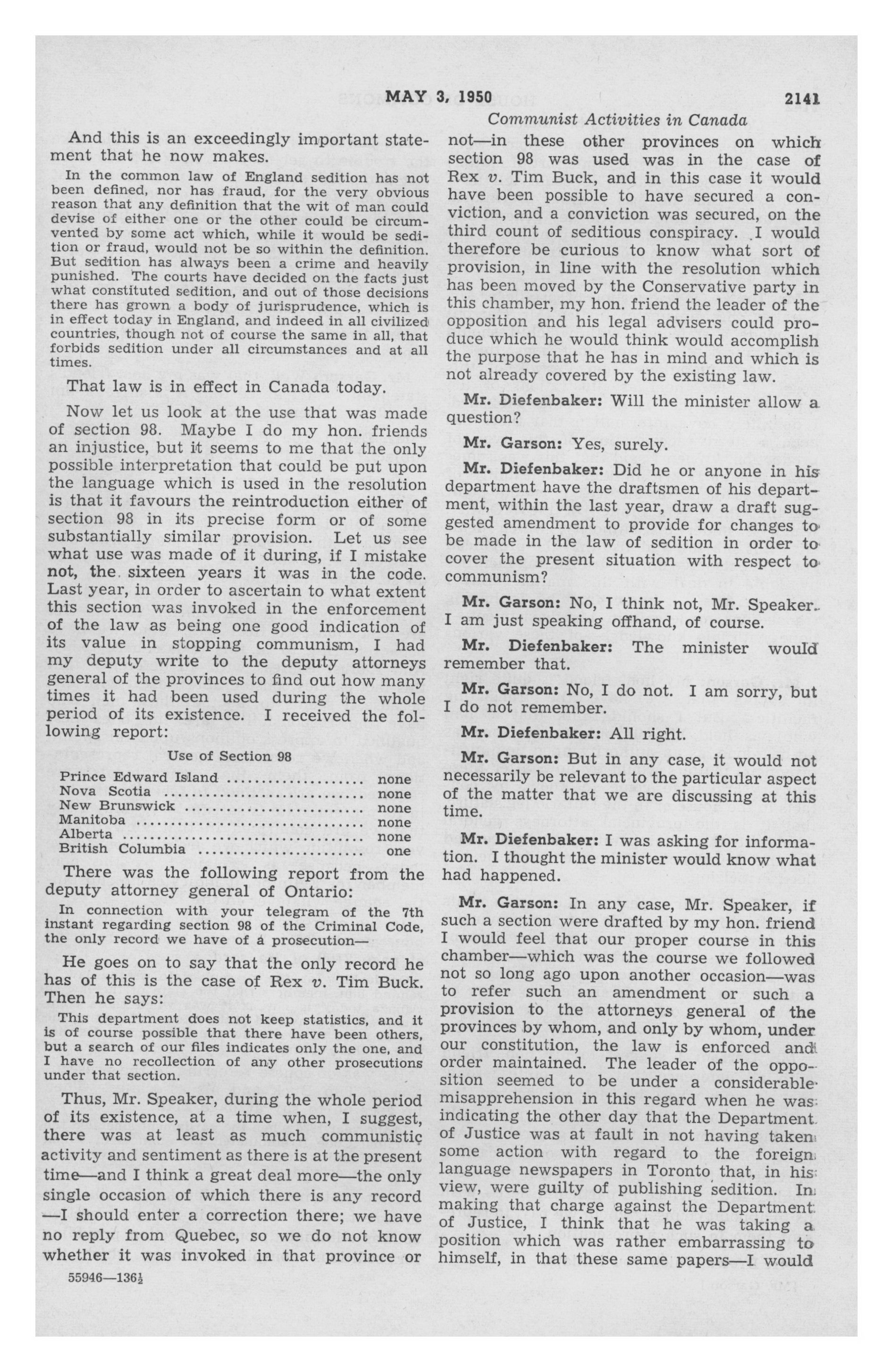 MAY 3, 1950 2141

Communist Activities in Canada

And this is an exceedingly important statement that he now makes.

In the common law of England sedition has not been defined, nor has fraud, for the very obvious reason that any definition that the wit of man could devise of either one or the other could be circumvented by some act which, while it would be sedition or fraud, would not be so within the definition. But sedition has always been a crime and heavily punished. The courts have decided on the facts just what constituted sedition, and out of those decisions there has grown a body of jurisprudence, which is in effect today in England, and indeed in all civilized countries, though not of course the same in all, that forbids sedition under all circumstances and at all times.

That law is in effect in Canada today.

Now let us look at the use that was made of section 98. Maybe I do my hon. friends an injustice, but it seems to me that the only possible interpretation that could be put upon the language which is used in the resolution is that it favours the reintroduction either of section 98 in its precise form or of some substantially similar provision. Let us see what use was made of it during, if I mistake not, the sixteen years it was in the code. Last year, in order to ascertain to what extent this section was invoked in the enforcement of the law as being one good indication of its value in stopping communism, I had my deputy write to the deputy attorneys general of the provinces to find out how many times it had been used during the whole period of its existence. I received the following report:

Use of Section 98

Prince Edward Island none
Nova Scotia none
New Brunswick none
Manitoba none
Alberta none
British Columbia one

There was the following report from the deputy attorney general of Ontario:

In connection with your telegram of the 7th instant regarding section 98 of the Criminal Code, the only record we have of a prosecution—

He goes on to say that the only record he has of this is the case of Rex v. Tim Buck. Then he says:

This department does not keep statistics, and it is of course possible that there have been others, but a search of our files indicates only the one, and I have no recollection of any other prosecutions under that section.

Thus, Mr. Speaker, during the whole period of its existence, at a time when, I suggest, there was at least as much communistic activity and sentiment as there is at the present time—and I think a great deal more—the only single occasion of which there is any record —I should enter a correction there; we have no reply from Quebec, so we do not know whether it was invoked in that province or not—in these other provinces on which section 98 was used was in the case of Rex v. Tim Buck, and in this case it would have been possible to have secured a conviction, and a conviction was secured, on the third count of seditious conspiracy. I would therefore be curious to know what sort of provision, in line with the resolution which has been moved by the Conservative party in this chamber, my hon. friend the leader of the opposition and his legal advisers could produce which he would think would accomplish the purpose that he has in mind and which is not already covered by the existing law.

Mr. Diefenbaker: Will the minister allow a question?

Mr. Garson: Yes, surely.

Mr. Diefenbaker: Did he or anyone in his department have the draftsmen of his department, within the last year, draw a draft suggested amendment to provide for changes to be made in the law of sedition in order to cover the present situation with respect to communism?

Mr. Garson: No, I think not, Mr. Speaker. I am just speaking offhand, of course.

Mr. Diefenbaker: The minister would remember that.

Mr. Garson: No, I do not. I am sorry, but I do not remember.

Mr. Diefenbaker: All right.

Mr. Garson: But in any case, it would not necessarily be relevant to the particular aspect of the matter that we are discussing at this time.

Mr. Diefenbaker: I was asking for information. I thought the minister would know what had happened.

Mr. Garson: In any case, Mr. Speaker, if such a section were drafted by my hon. friend I would feel that our proper course in this chamber—which was the course we followed not so long ago upon another occasion—was to refer such an amendment or such a provision to the attorneys general of the provinces by whom, and only by whom, under our constitution, the law is enforced and order maintained. The leader of the opposition seemed to be under a considerable misapprehension in this regard when he was indicating the other day that the Department of Justice was at fault in not having taken some action with regard to the foreign language newspapers in Toronto that, in his view, were guilty of publishing sedition. In making that charge against the Department of Justice, I think that he was taking a position which was rather embarrassing to himself, in that these same papers—I would

55946—136½